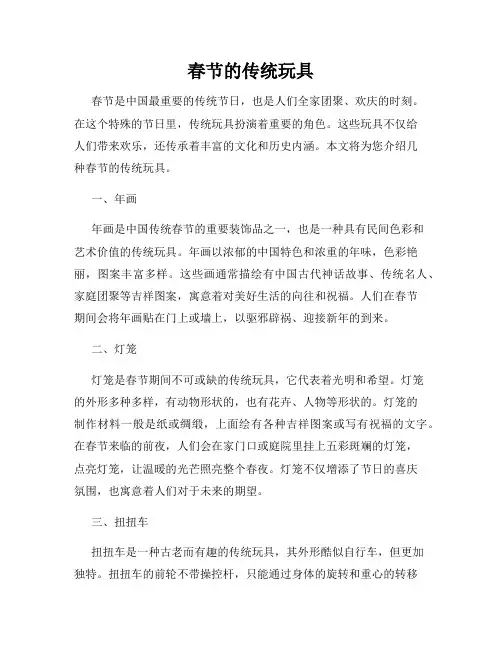 春节的传统玩具

春节是中国最重要的传统节日，也是人们全家团聚、欢庆的时刻。在这个特殊的节日里，传统玩具扮演着重要的角色。这些玩具不仅给人们带来欢乐，还传承着丰富的文化和历史内涵。本文将为您介绍几种春节的传统玩具。

一、年画

年画是中国传统春节的重要装饰品之一，也是一种具有民间色彩和艺术价值的传统玩具。年画以浓郁的中国特色和浓重的年味，色彩艳丽，图案丰富多样。这些画通常描绘有中国古代神话故事、传统名人、家庭团聚等吉祥图案，寓意着对美好生活的向往和祝福。人们在春节期间会将年画贴在门上或墙上，以驱邪辟祸、迎接新年的到来。

二、灯笼

灯笼是春节期间不可或缺的传统玩具，它代表着光明和希望。灯笼的外形多种多样，有动物形状的，也有花卉、人物等形状的。灯笼的制作材料一般是纸或绸缎，上面绘有各种吉祥图案或写有祝福的文字。在春节来临的前夜，人们会在家门口或庭院里挂上五彩斑斓的灯笼，点亮灯笼，让温暖的光芒照亮整个春夜。灯笼不仅增添了节日的喜庆氛围，也寓意着人们对于未来的期望。

三、扭扭车

扭扭车是一种古老而有趣的传统玩具，其外形酷似自行车，但更加独特。扭扭车的前轮不带操控杆，只能通过身体的旋转和重心的转移